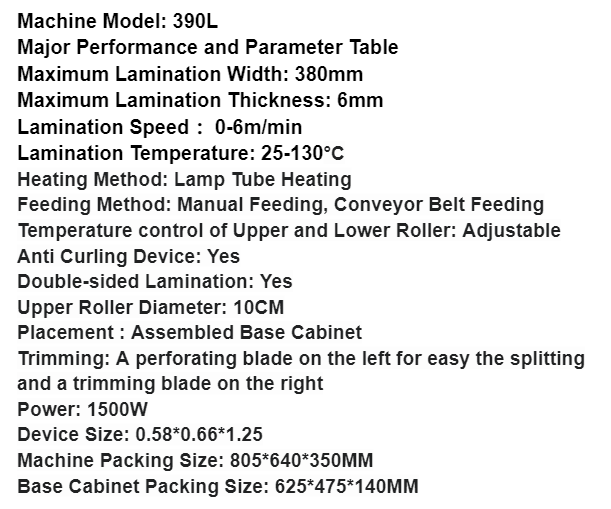 Machine Model: 390L
Major Performance and Parameter Table
Maximum Lamination Width: 380mm
Maximum Lamination Thickness: 6mm
Lamination Speed :  0-6m/min
Lamination Temperature: 25-130°C
Heating Method: Lamp Tube Heating
Feeding Method: Manual Feeding, Conveyor Belt Feeding
Temperature control of Upper and Lower Roller: Adjustable
Anti Curling Device: Yes
Double-sided Lamination: Yes
Upper Roller Diameter: 10CM
Placement : Assembled Base Cabinet
Trimming: A perforating blade on the left for easy the splitting and a trimming blade on the right
Power: 1500W
Device Size: 0.58*0.66*1.25
Machine Packing Size: 805*640*350MM
Base Cabinet Packing Size: 625*475*140MM